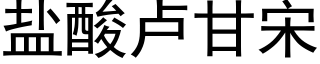 盐酸卢甘宋